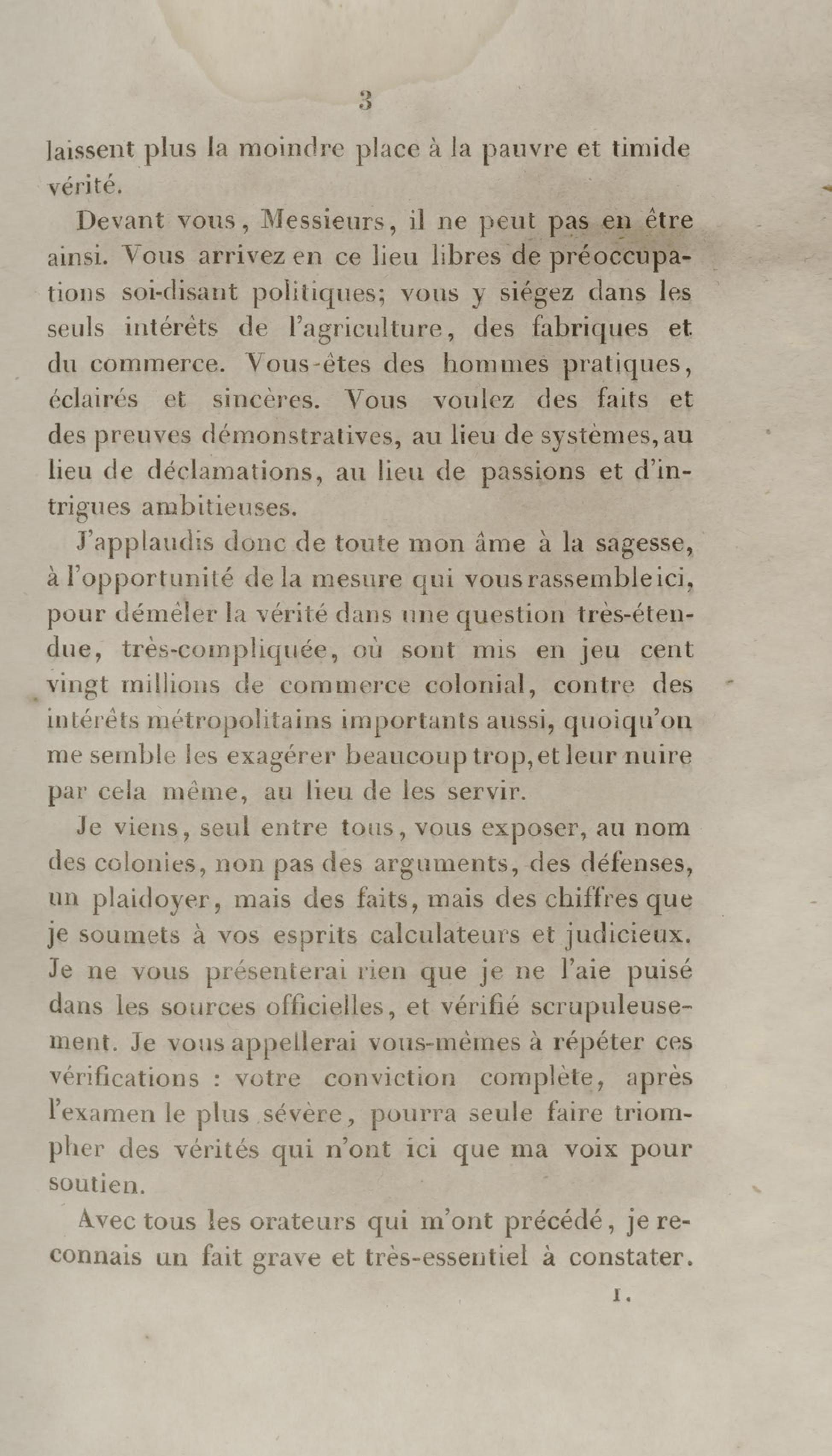 3

laissent plus la moindre place à la pauvre et timide vérité.

Devant vous, Messieurs, il ne peut pas en être ainsi. Vous arrivez en ce lieu libres de préoccupations soi-disant politiques; vous y siégez dans les seuls intérêts de l'agriculture, des fabriques et du commerce. Vous-êtes des hommes pratiques, éclairés et sincères. Vous voulez des faits et des preuves démonstratives, au lieu de systèmes, au lieu de déclamations, au lieu de passions et d'intrigues ambitieuses.

J'applaudis donc de toute mon âme à la sagesse, à l'opportunité de la mesure qui vous rassemble ici, pour démêler la vérité dans une question très-étendue, très-compliquée, où sont mis en jeu cent vingt millions de commerce colonial, contre des intérêts métropolitains importants aussi, quoiqu'on me semble les exagérer beaucoup trop, et leur nuire par cela même, au lieu de les servir.

Je viens, seul entre tous, vous exposer, au nom des colonies, non pas des arguments, des défenses, un plaidoyer, mais des faits, mais des chiffres que je soumets à vos esprits calculateurs et judicieux. Je ne vous présenterai rien que je ne l'aie puisé dans les sources officielles, et vérifié scrupuleusement. Je vous appellerai vous-mêmes à répéter ces vérifications : votre conviction complète, après l'examen le plus sévère, pourra seule faire triompher des vérités qui n'ont ici que ma voix pour soutien.

Avec tous les orateurs qui m'ont précédé, je reconnais un fait grave et très-essentiel à constater.

1.